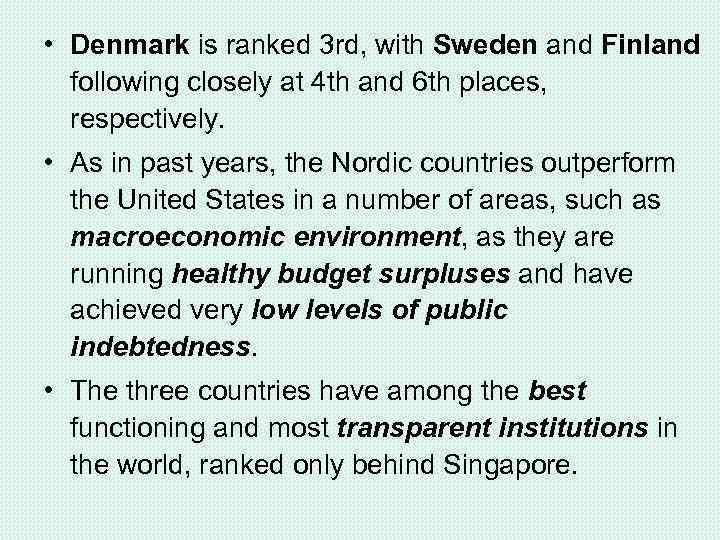 • Denmark is ranked 3rd, with Sweden and Finland following closely at 4th and 6th places, respectively.

• As in past years, the Nordic countries outperform the United States in a number of areas, such as macroeconomic environment, as they are running healthy budget surpluses and have achieved very low levels of public indebtedness.

• The three countries have among the best functioning and most transparent institutions in the world, ranked only behind Singapore.